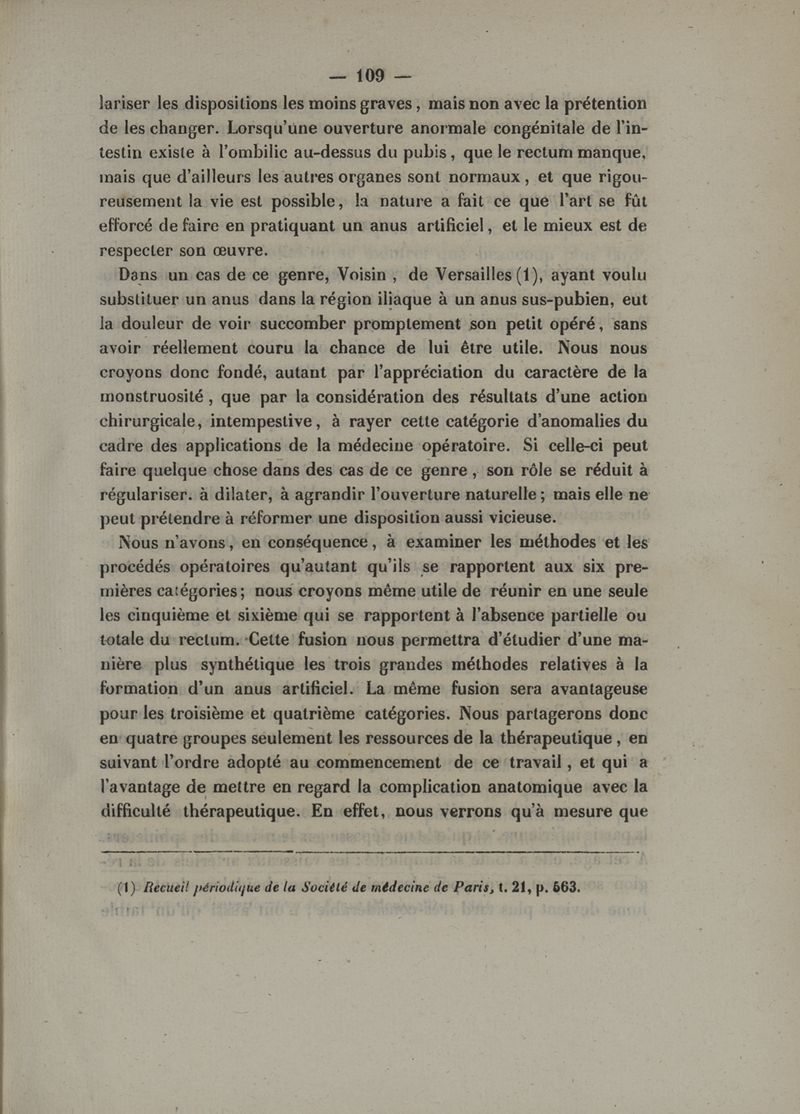 — 109 —

lariser les dispositions les moins graves, mais non avec la prétention de les changer. Lorsqu'une ouverture anormale congénitale de l'intestin existe à l'ombilic au-dessus du pubis, que le rectum manque, mais que d'ailleurs les autres organes sont normaux, et que rigoureusement la vie est possible, la nature a fait ce que l'art se fût efforcé de faire en pratiquant un anus artificiel, et le mieux est de respecter son œuvre.

Dans un cas de ce genre, Voisin, de Versailles (1), ayant voulu substituer un anus dans la région iliaque à un anus sus-pubien, eut la douleur de voir succomber promptement son petit opéré, sans avoir réellement couru la chance de lui être utile. Nous nous croyons donc fondé, autant par l'appréciation du caractère de la monstruosité, que par la considération des résultats d'une action chirurgicale, intempestive, à rayer cette catégorie d'anomalies du cadre des applications de la médecine opératoire. Si celle-ci peut faire quelque chose dans des cas de ce genre, son rôle se réduit à régulariser. à dilater, à agrandir l'ouverture naturelle; mais elle ne peut prétendre à réformer une disposition aussi vicieuse.

Nous n'avons, en conséquence, à examiner les méthodes et les procédés opératoires qu'autant qu'ils se rapportent aux six premières catégories; nous croyons même utile de réunir en une seule les cinquième et sixième qui se rapportent à l'absence partielle ou totale du rectum. Cette fusion nous permettra d'étudier d'une manière plus synthétique les trois grandes méthodes relatives à la formation d'un anus artificiel. La même fusion sera avantageuse pour les troisième et quatrième catégories. Nous partagerons donc en quatre groupes seulement les ressources de la thérapeutique, en suivant l'ordre adopté au commencement de ce travail, et qui a l'avantage de mettre en regard la complication anatomique avec la difficulté thérapeutique. En effet, nous verrons qu'à mesure que

(1) Recueil périodique de la Société de médecine de Paris, t. 21, p. 563.